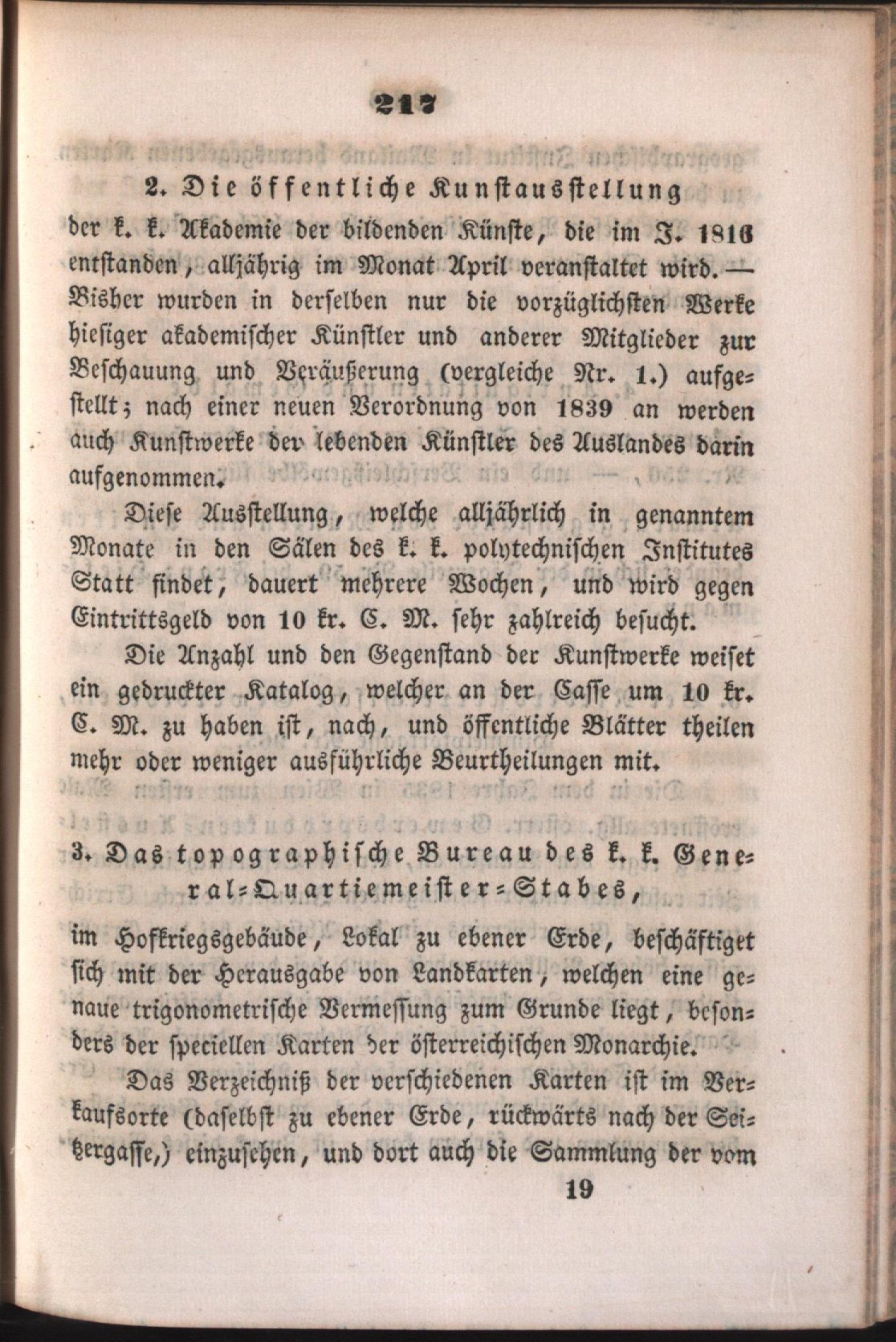 217

2. Die öffentliche Kunstausstellung der k. k. Akademie der bildenden Künste, die im J. 1816 entstanden, alljährig im Monat April veranstaltet wird. — Bisher wurden in derselben nur die vorzüglichsten Werke hiesiger akademischer Künstler und anderer Mitglieder zur Beschauung und Veräußerung (vergleiche Nr. 1.) aufgestellt; nach einer neuen Verordnung von 1839 an werden auch Kunstwerke der lebenden Künstler des Auslandes darin aufgenommen.

Diese Ausstellung, welche alljährlich in genanntem Monate in den Sälen des k. k. polytechnischen Institutes Statt findet, dauert mehrere Wochen, und wird gegen Eintrittsgeld von 10 kr. C. M. sehr zahlreich besucht.

Die Anzahl und den Gegenstand der Kunstwerke weiset ein gedruckter Katalog, welcher an der Casse um 10 kr. C. M. zu haben ist, nach, und öffentliche Blätter theilen mehr oder weniger ausführliche Beurtheilungen mit.

3. Das topographische Bureau des k. k. General-Quartiemeister-Stabes,

im Hofkriegsgebäude, Lokal zu ebener Erde, beschäftiget sich mit der Herausgabe von Landkarten, welchen eine genaue trigonometrische Vermessung zum Grunde liegt, besonders der speciellen Karten der österreichischen Monarchie.

Das Verzeichniß der verschiedenen Karten ist im Verkaufsorte (daselbst zu ebener Erde, rückwärts nach der Seitzergasse,) einzusehen, und dort auch die Sammlung der vom

19